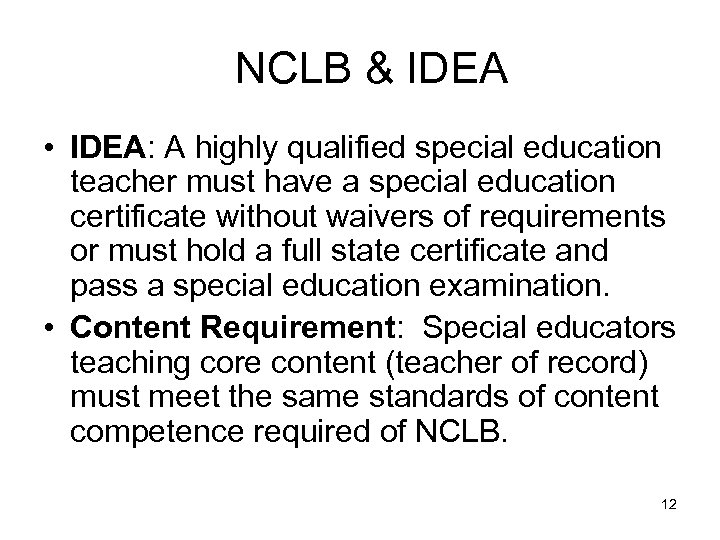 NCLB & IDEA

• IDEA: A highly qualified special education teacher must have a special education certificate without waivers of requirements or must hold a full state certificate and pass a special education examination.

• Content Requirement: Special educators teaching core content (teacher of record) must meet the same standards of content competence required of NCLB.

12